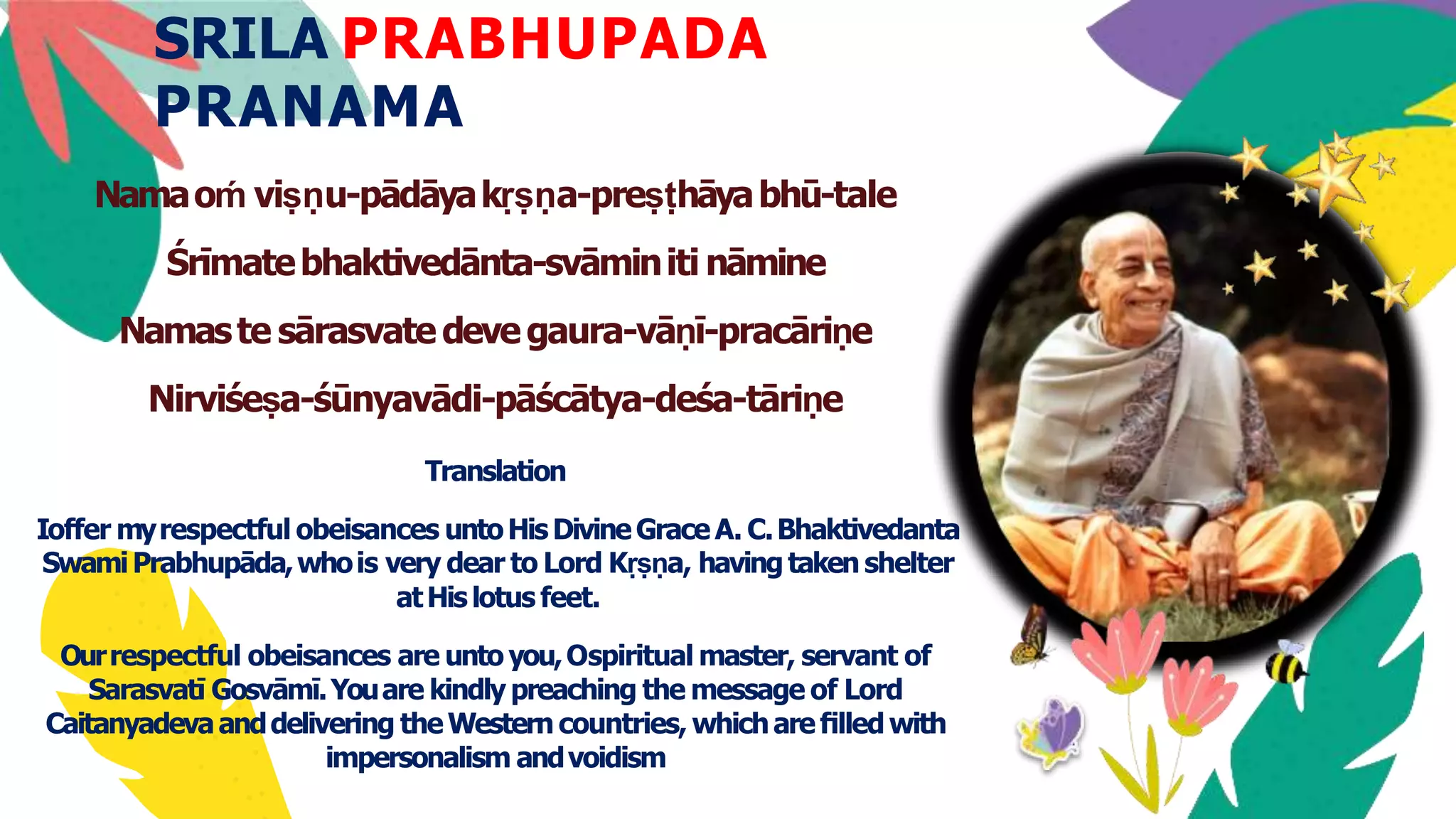 SRILA PRABHUPADA PRANAMA

Nama oṁ viṣṇu-pādāya kṛṣṇa-preṣṭhāya bhū-tale

Śrīmate bhaktivedānta-svāmin iti nāmine

Namas te sārasvate deve gaura-vāṇī-pracāriṇe

Nirviśeṣa-śūnyavādi-pāścātya-deśa-tāriṇe

Translation

Ioffer my respectful obeisances unto His Divine Grace A. C. Bhaktivedanta Swami Prabhupāda, who is very dear to Lord Kṛṣṇa, having taken shelter at His lotus feet.

Our respectful obeisances are unto you, Ospiritual master, servant of Sarasvatī Gosvāmī. You are kindly preaching the message of Lord Caitanyadeva and delivering the Western countries, which are filled with impersonalism and voidism